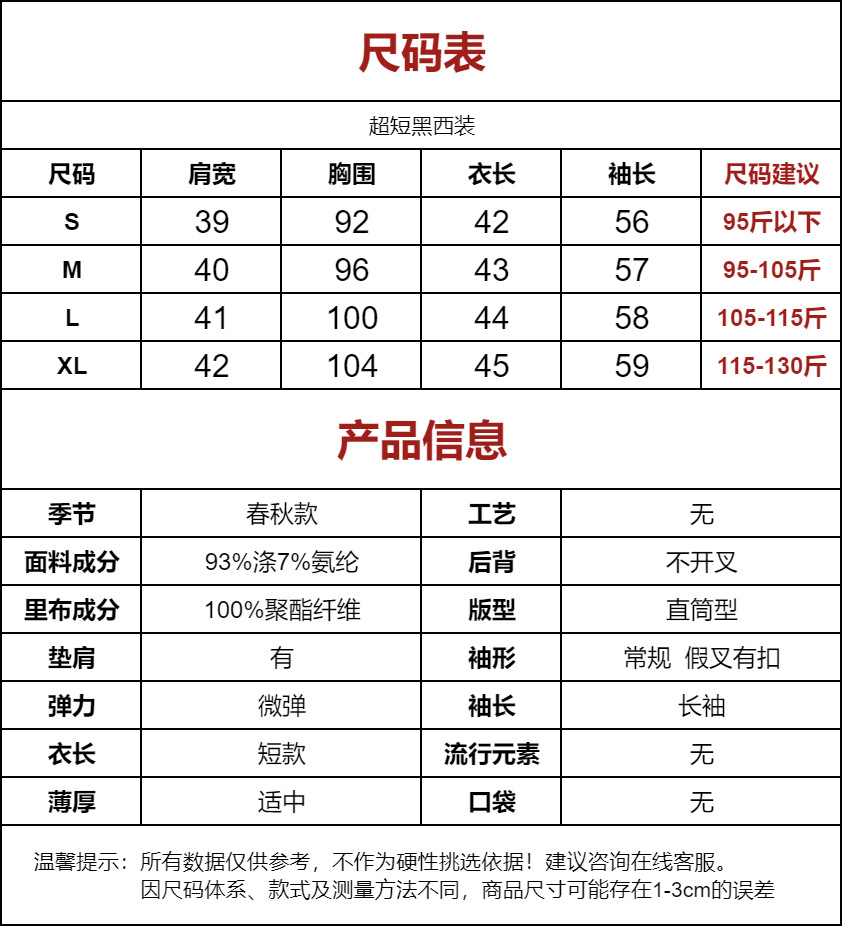 尺码表

超短黑西装

| 尺码 | 肩宽 | 胸围 | 衣长 | 袖长 | 尺码建议 |
|---|---|---|---|---|---|
| S | 39 | 92 | 42 | 56 | 95斤以下 |
| M | 40 | 96 | 43 | 57 | 95-105斤 |
| L | 41 | 100 | 44 | 58 | 105-115斤 |
| XL | 42 | 104 | 45 | 59 | 115-130斤 |

产品信息

| 季节 | 春秋款 | 工艺 | 无 |
|---|---|---|---|
| 面料成分 | 93%涤7%氨纶 | 后背 | 不开叉 |
| 里布成分 | 100%聚酯纤维 | 版型 | 直筒型 |
| 垫肩 | 有 | 袖形 | 常规 假叉有扣 |
| 弹力 | 微弹 | 袖长 | 长袖 |
| 衣长 | 短款 | 流行元素 | 无 |
| 薄厚 | 适中 | 口袋 | 无 |

温馨提示：所有数据仅供参考，不作为硬性挑选依据！建议咨询在线客服。
因尺码体系、款式及测量方法不同，商品尺寸可能存在1-3cm的误差